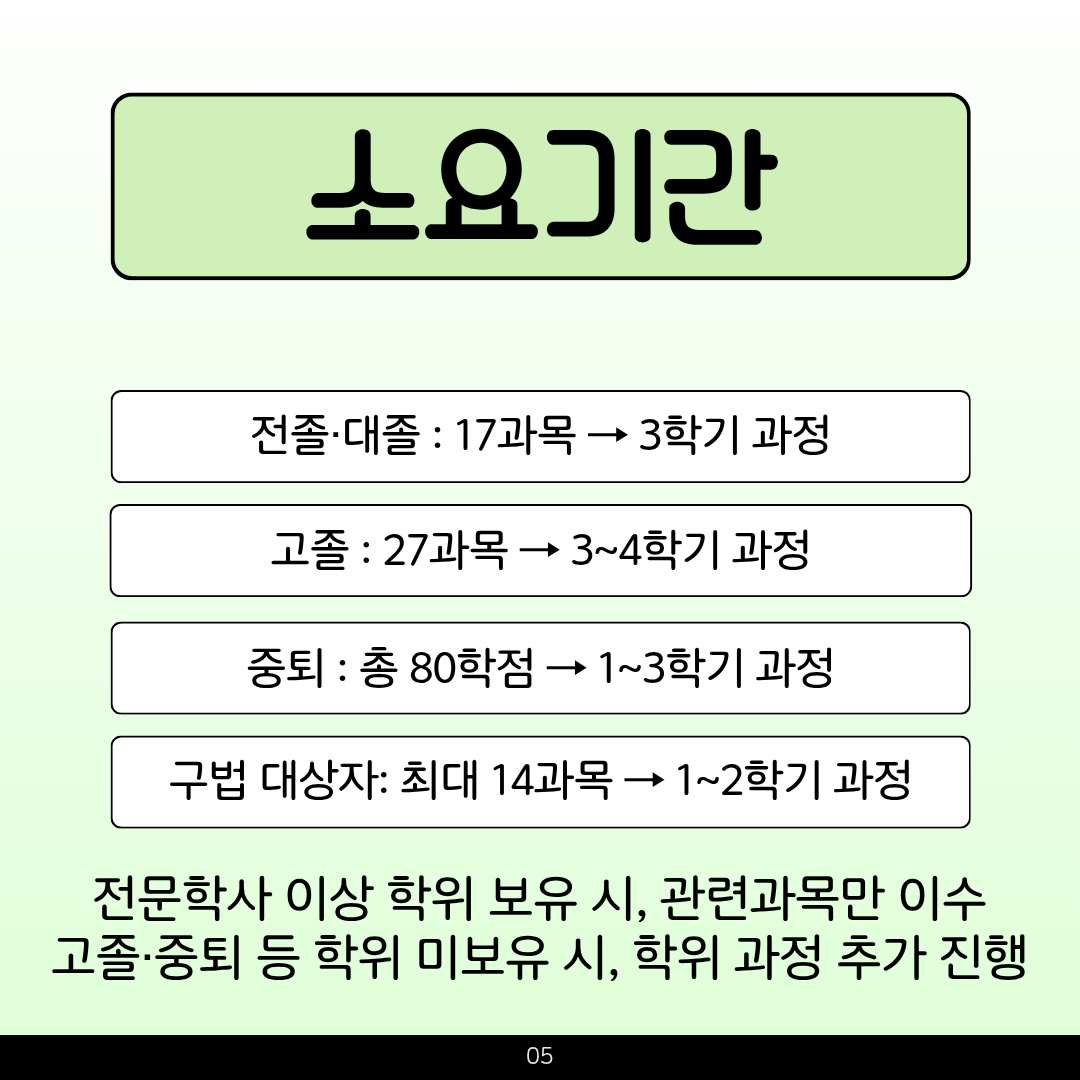 소요기간

전졸·대졸 : 17과목 → 3학기 과정

고졸 : 27과목 → 3~4학기 과정

중퇴 : 총 80학점 → 1~3학기 과정

구법 대상자: 최대 14과목 → 1~2학기 과정

전문학사 이상 학위 보유 시, 관련과목만 이수
고졸·중퇴 등 학위 미보유 시, 학위 과정 추가 진행

05